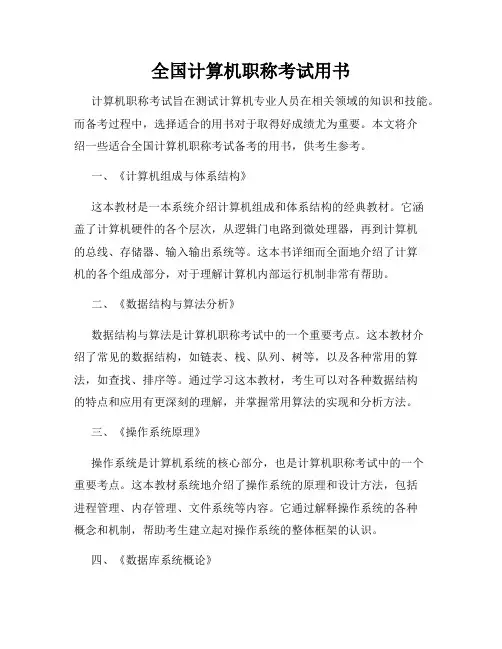 全国计算机职称考试用书

计算机职称考试旨在测试计算机专业人员在相关领域的知识和技能。而备考过程中，选择适合的用书对于取得好成绩尤为重要。本文将介绍一些适合全国计算机职称考试备考的用书，供考生参考。

一、《计算机组成与体系结构》

这本教材是一本系统介绍计算机组成和体系结构的经典教材。它涵盖了计算机硬件的各个层次，从逻辑门电路到微处理器，再到计算机的总线、存储器、输入输出系统等。这本书详细而全面地介绍了计算机的各个组成部分，对于理解计算机内部运行机制非常有帮助。

二、《数据结构与算法分析》

数据结构与算法是计算机职称考试中的一个重要考点。这本教材介绍了常见的数据结构，如链表、栈、队列、树等，以及各种常用的算法，如查找、排序等。通过学习这本教材，考生可以对各种数据结构的特点和应用有更深刻的理解，并掌握常用算法的实现和分析方法。

三、《操作系统原理》

操作系统是计算机系统的核心部分，也是计算机职称考试中的一个重要考点。这本教材系统地介绍了操作系统的原理和设计方法，包括进程管理、内存管理、文件系统等内容。它通过解释操作系统的各种概念和机制，帮助考生建立起对操作系统的整体框架的认识。

四、《数据库系统概论》